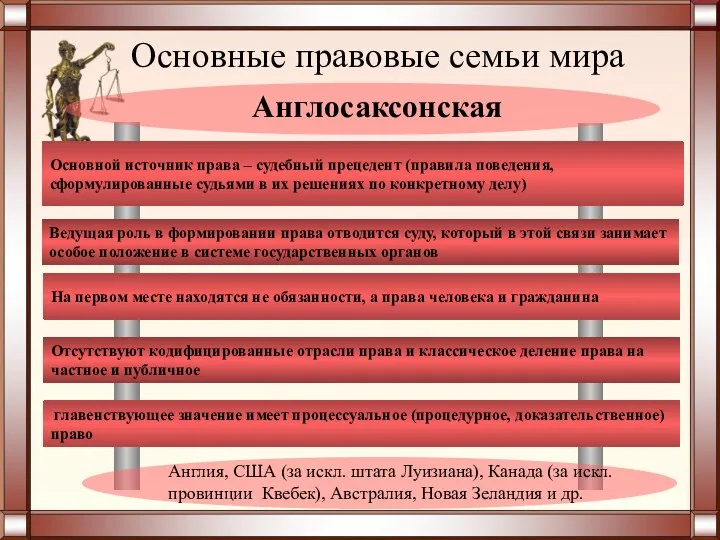 Основные правовые семьи мира

Англосаксонская

Основной источник права – судебный прецедент (правила поведения, сформулированные судьями в их решениях по конкретному делу)

Ведущая роль в формировании права отводится суду, который в этой связи занимает особое положение в системе государственных органов

На первом месте находятся не обязанности, а права человека и гражданина

Отсутствуют кодифицированные отрасли права и классическое деление права на частное и публичное

главенствующее значение имеет процессуальное (процедурное, доказательственное) право

Англия, США (за искл. штата Луизиана), Канада (за искл. провинции Квебек), Австралия, Новая Зеландия и др.